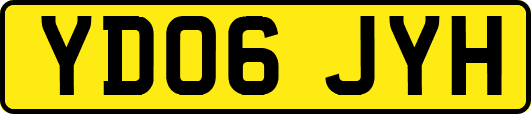 YD06 JYH